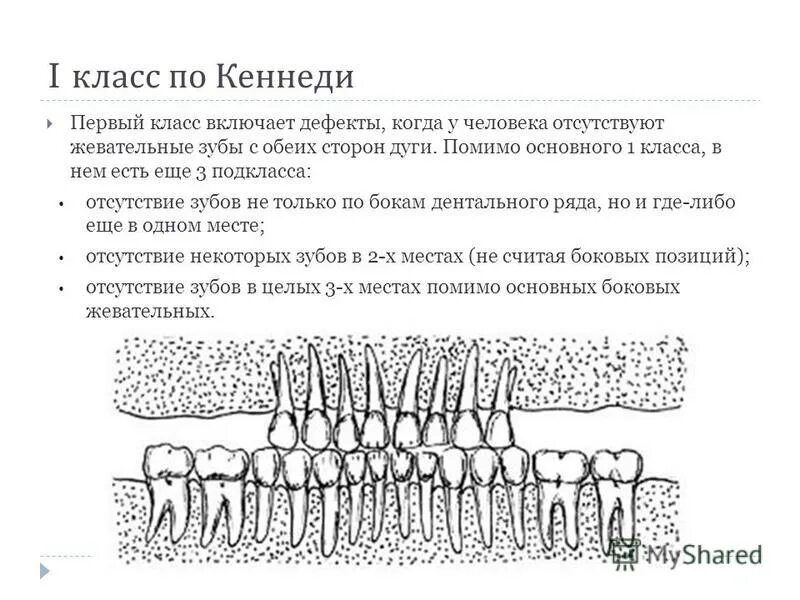 I класс по Кеннеди

Первый класс включает дефекты, когда у человека отсутствуют жевательные зубы с обеих сторон дуги. Помимо основного 1 класса, в нем есть еще 3 подкласса:

• отсутствие зубов не только по бокам дентального ряда, но и где-либо еще в одном месте;
• отсутствие некоторых зубов в 2-х местах (не считая боковых позиций);
• отсутствие зубов в целых 3-х местах помимо основных боковых жевательных.

MyShared